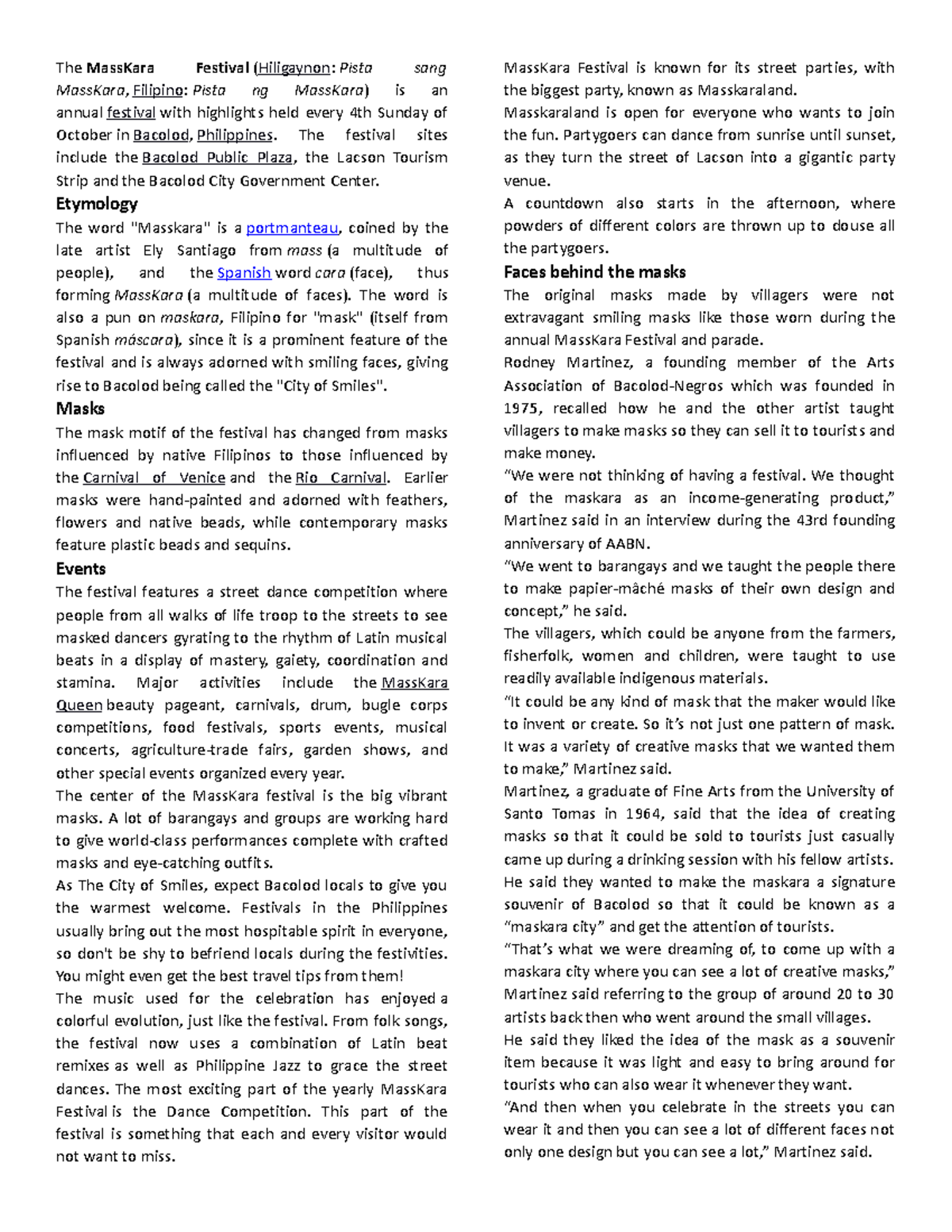 The MassKara Festival (Hiligaynon: Pista sang MassKara, Filipino: Pista ng MassKara) is an annual festival with highlights held every 4th Sunday of October in Bacolod, Philippines. The festival sites include the Bacolod Public Plaza, the Lacson Tourism Strip and the Bacolod City Government Center.

Etymology

The word "Masskara" is a portmanteau, coined by the late artist Ely Santiago from mass (a multitude of people), and the Spanish word cara (face), thus forming MassKara (a multitude of faces). The word is also a pun on maskara, Filipino for "mask" (itself from Spanish máscara), since it is a prominent feature of the festival and is always adorned with smiling faces, giving rise to Bacolod being called the "City of Smiles".

Masks

The mask motif of the festival has changed from masks influenced by native Filipinos to those influenced by the Carnival of Venice and the Rio Carnival. Earlier masks were hand-painted and adorned with feathers, flowers and native beads, while contemporary masks feature plastic beads and sequins.

Events

The festival features a street dance competition where people from all walks of life troop to the streets to see masked dancers gyrating to the rhythm of Latin musical beats in a display of mastery, gaiety, coordination and stamina. Major activities include the MassKara Queen beauty pageant, carnivals, drum, bugle corps competitions, food festivals, sports events, musical concerts, agriculture-trade fairs, garden shows, and other special events organized every year.

The center of the MassKara festival is the big vibrant masks. A lot of barangays and groups are working hard to give world-class performances complete with crafted masks and eye-catching outfits.

As The City of Smiles, expect Bacolod locals to give you the warmest welcome. Festivals in the Philippines usually bring out the most hospitable spirit in everyone, so don't be shy to befriend locals during the festivities. You might even get the best travel tips from them!

The music used for the celebration has enjoyed a colorful evolution, just like the festival. From folk songs, the festival now uses a combination of Latin beat remixes as well as Philippine Jazz to grace the street dances. The most exciting part of the yearly MassKara Festival is the Dance Competition. This part of the festival is something that each and every visitor would not want to miss.

MassKara Festival is known for its street parties, with the biggest party, known as Masskaraland.

Masskaraland is open for everyone who wants to join the fun. Partygoers can dance from sunrise until sunset, as they turn the street of Lacson into a gigantic party venue.

A countdown also starts in the afternoon, where powders of different colors are thrown up to douse all the partygoers.

Faces behind the masks

The original masks made by villagers were not extravagant smiling masks like those worn during the annual MassKara Festival and parade.

Rodney Martinez, a founding member of the Arts Association of Bacolod-Negros which was founded in 1975, recalled how he and the other artist taught villagers to make masks so they can sell it to tourists and make money.

“We were not thinking of having a festival. We thought of the maskara as an income-generating product,” Martinez said in an interview during the 43rd founding anniversary of AABN.

“We went to barangays and we taught the people there to make papier-mâché masks of their own design and concept,” he said.

The villagers, which could be anyone from the farmers, fisherfolk, women and children, were taught to use readily available indigenous materials.

“It could be any kind of mask that the maker would like to invent or create. So it’s not just one pattern of mask. It was a variety of creative masks that we wanted them to make,” Martinez said.

Martinez, a graduate of Fine Arts from the University of Santo Tomas in 1964, said that the idea of creating masks so that it could be sold to tourists just casually came up during a drinking session with his fellow artists.

He said they wanted to make the maskara a signature souvenir of Bacolod so that it could be known as a “maskara city” and get the attention of tourists.

“That’s what we were dreaming of, to come up with a maskara city where you can see a lot of creative masks,” Martinez said referring to the group of around 20 to 30 artists back then who went around the small villages.

He said they liked the idea of the mask as a souvenir item because it was light and easy to bring around for tourists who can also wear it whenever they want.

“And then when you celebrate in the streets you can wear it and then you can see a lot of different faces not only one design but you can see a lot,” Martinez said.